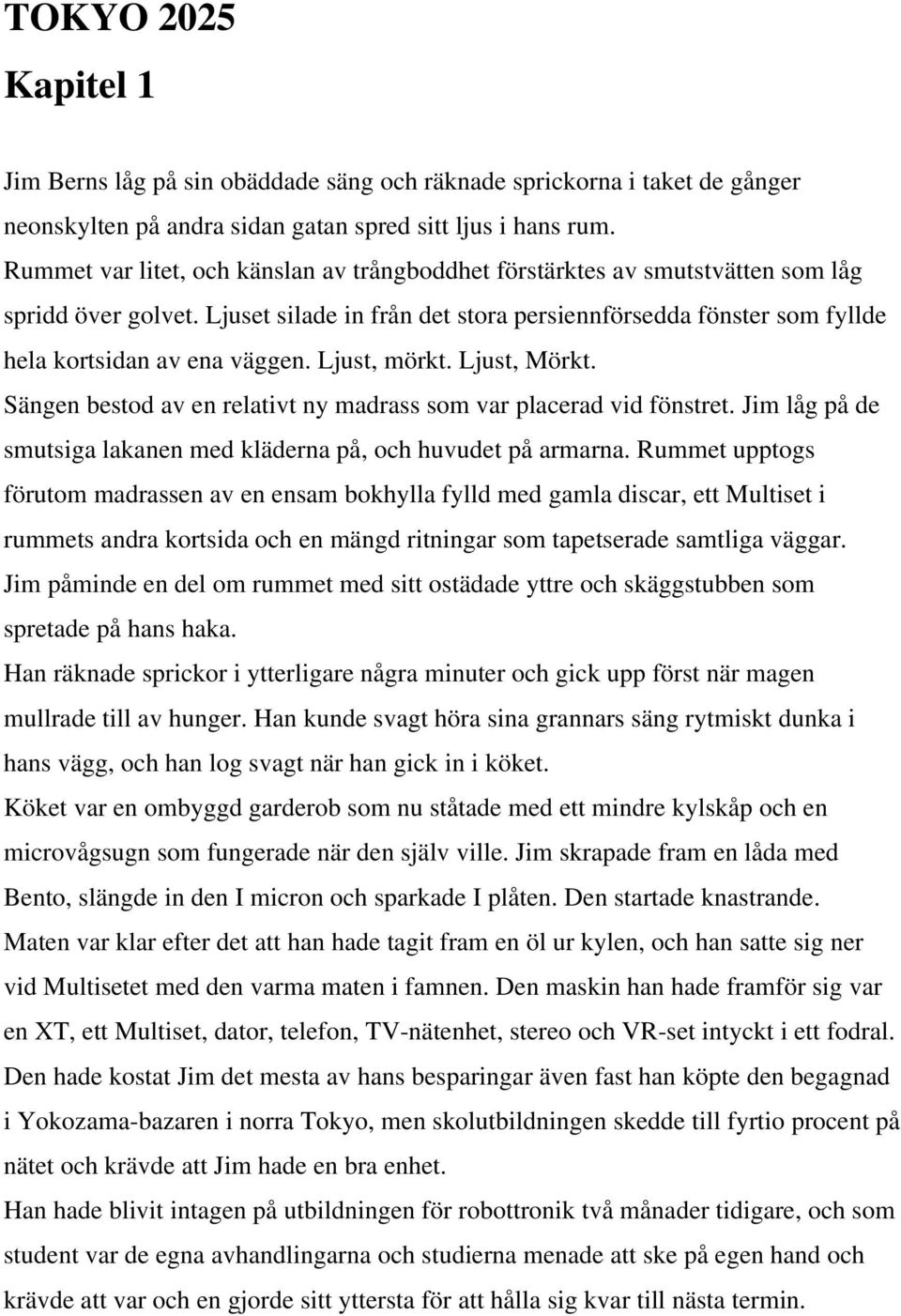 TOKYO 2025

Kapitel 1

Jim Berns låg på sin obäddade säng och räknade sprickorna i taket de gånger neonskylten på andra sidan gatan spred sitt ljus i hans rum.
Rummet var litet, och känslan av trångboddhet förstärktes av smutstvätten som låg spridd över golvet. Ljuset silade in från det stora persiennförsedda fönster som fyllde hela kortsidan av ena väggen. Ljust, mörkt. Ljust, Mörkt.
Sängen bestod av en relativt ny madrass som var placerad vid fönstret. Jim låg på de smutsiga lakanen med kläderna på, och huvudet på armarna. Rummet upptogs förutom madrassen av en ensam bokhylla fylld med gamla discar, ett Multiset i rummets andra kortsida och en mängd ritningar som tapetserade samtliga väggar.
Jim påminde en del om rummet med sitt ostädade yttre och skäggstubben som spretade på hans haka.
Han räknade sprickor i ytterligare några minuter och gick upp först när magen mullrade till av hunger. Han kunde svagt höra sina grannars säng rytmiskt dunka i hans vägg, och han log svagt när han gick in i köket.
Köket var en ombyggd garderob som nu ståtade med ett mindre kylskåp och en microvågsugn som fungerade när den själv ville. Jim skrapade fram en låda med Bento, slängde in den I micron och sparkade I plåten. Den startade knastrande.
Maten var klar efter det att han hade tagit fram en öl ur kylen, och han satte sig ner vid Multisetet med den varma maten i famnen. Den maskin han hade framför sig var en XT, ett Multiset, dator, telefon, TV-nätenhet, stereo och VR-set intyckt i ett fodral.
Den hade kostat Jim det mesta av hans besparingar även fast han köpte den begagnad i Yokozama-bazaren i norra Tokyo, men skolutbildningen skedde till fyrtio procent på nätet och krävde att Jim hade en bra enhet.
Han hade blivit intagen på utbildningen för robottronik två månader tidigare, och som student var de egna avhandlingarna och studierna menade att ske på egen hand och krävde att var och en gjorde sitt yttersta för att hålla sig kvar till nästa termin.